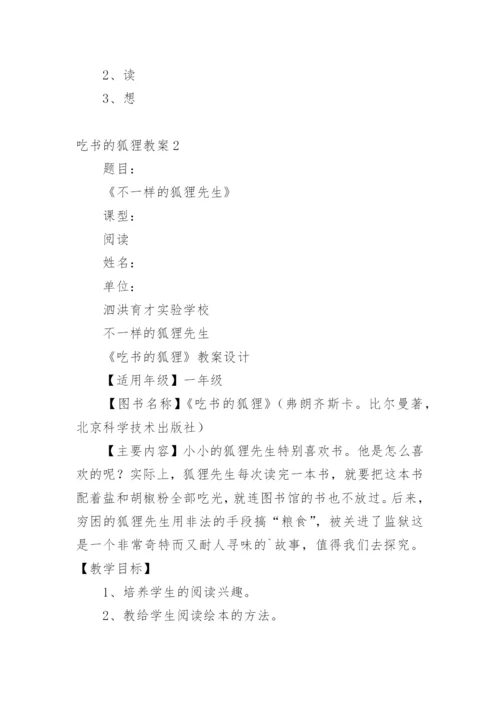 2、读

3、想

吃书的狐狸教案 2

题目：

《不一样的狐狸先生》

课型：

阅读

姓名：

单位：

泗洪育才实验学校

不一样的狐狸先生

《吃书的狐狸》教案设计

【适用年级】一年级

【图书名称】《吃书的狐狸》（弗朗齐斯卡。比尔曼著，北京科学技术出版社）

【主要内容】小小的狐狸先生特别喜欢书。他是怎么喜欢的呢？实际上，狐狸先生每次读完一本书，就要把这本书配着盐和胡椒粉全部吃光，就连图书馆的书也不放过。后来，穷困的狐狸先生用非法的手段搞“粮食”，被关进了监狱这是一个非常奇特而又耐人寻味的`故事，值得我们去探究。

【教学目标】

1、培养学生的阅读兴趣。

2、教给学生阅读绘本的方法。